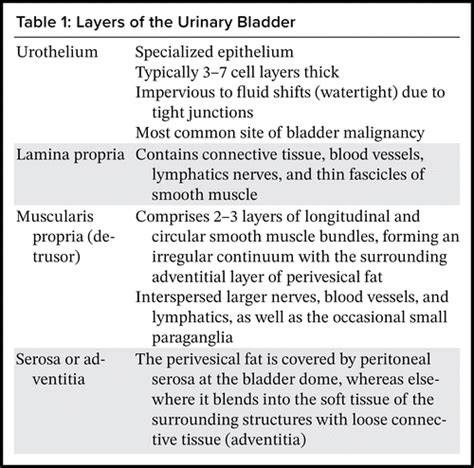 Table 1: Layers of the Urinary Bladder

| | |
|---|---|
| Urothelium | Specialized epithelium<br>Typically 3–7 cell layers thick<br>Impervious to fluid shifts (watertight) due to tight junctions<br>Most common site of bladder malignancy |
| Lamina propria | Contains connective tissue, blood vessels, lymphatics nerves, and thin fascicles of smooth muscle |
| Muscularis propria (detrusor) | Comprises 2–3 layers of longitudinal and circular smooth muscle bundles, forming an irregular continuum with the surrounding adventitial layer of perivesical fat<br>Interspersed larger nerves, blood vessels, and lymphatics, as well as the occasional small paraganglia |
| Serosa or adventitia | The perivesical fat is covered by peritoneal serosa at the bladder dome, whereas elsewhere it blends into the soft tissue of the surrounding structures with loose connective tissue (adventitia) |